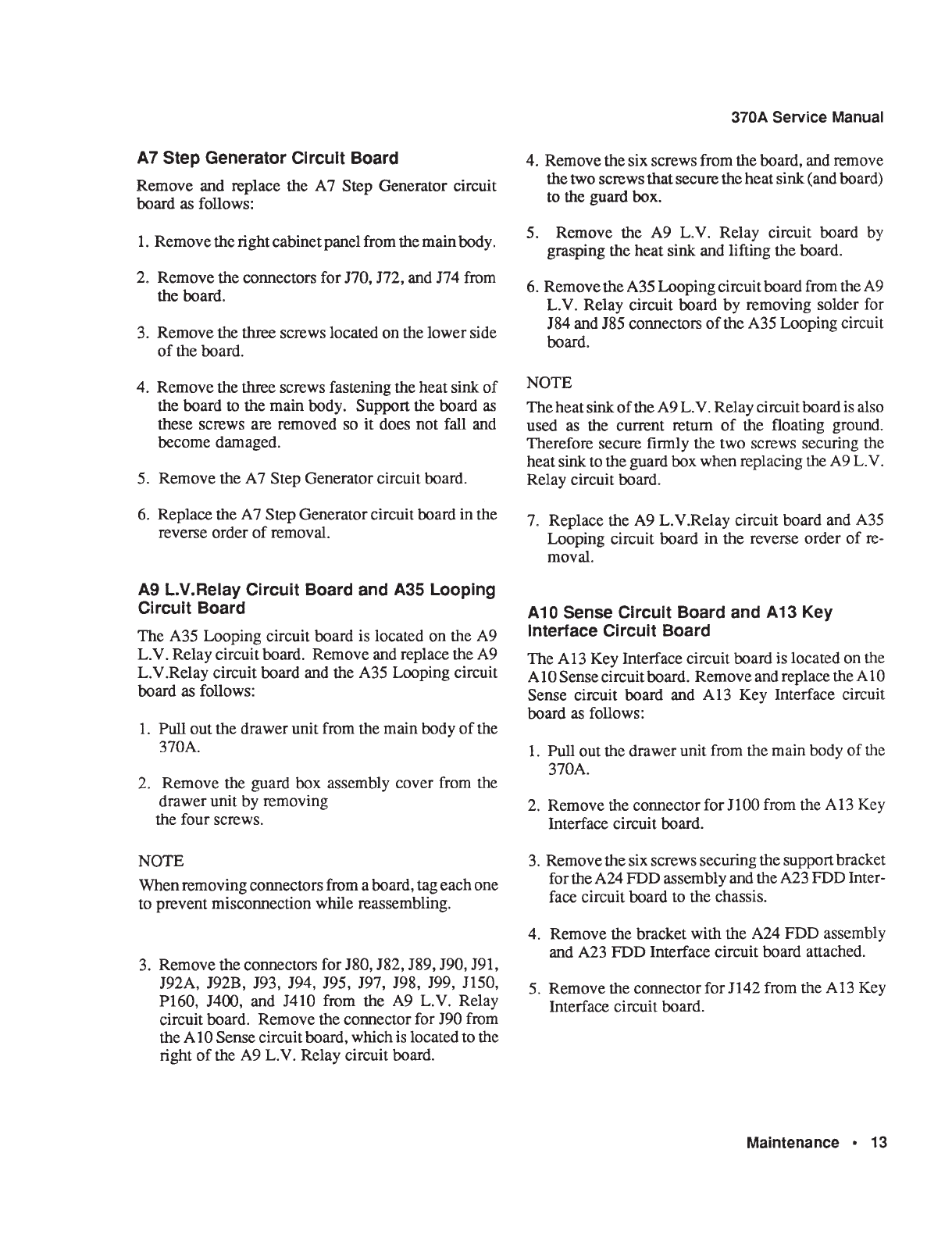 370A Service Manual

A7 Step Generator Circuit Board

Remove and replace the A7 Step Generator circuit board as follows:

1. Remove the right cabinet panel from the main body.

2. Remove the connectors for J70, J72, and J74 from the board.

3. Remove the three screws located on the lower side of the board.

4. Remove the three screws fastening the heat sink of the board to the main body. Support the board as these screws are removed so it does not fall and become damaged.

5. Remove the A7 Step Generator circuit board.

6. Replace the A7 Step Generator circuit board in the reverse order of removal.

A9 L.V.Relay Circuit Board and A35 Looping Circuit Board

The A35 Looping circuit board is located on the A9 L.V. Relay circuit board. Remove and replace the A9 L.V.Relay circuit board and the A35 Looping circuit board as follows:

1. Pull out the drawer unit from the main body of the 370A.

2. Remove the guard box assembly cover from the drawer unit by removing the four screws.

NOTE

When removing connectors from a board, tag each one to prevent misconnection while reassembling.

3. Remove the connectors for J80, J82, J89, J90, J91, J92A, J92B, J93, J94, J95, J97, J98, J99, J150, P160, J400, and J410 from the A9 L.V. Relay circuit board. Remove the connector for J90 from the A10 Sense circuit board, which is located to the right of the A9 L.V. Relay circuit board.

4. Remove the six screws from the board, and remove the two screws that secure the heat sink (and board) to the guard box.

5. Remove the A9 L.V. Relay circuit board by grasping the heat sink and lifting the board.

6. Remove the A35 Looping circuit board from the A9 L.V. Relay circuit board by removing solder for J84 and J85 connectors of the A35 Looping circuit board.

NOTE

The heat sink of the A9 L.V. Relay circuit board is also used as the current return of the floating ground. Therefore secure firmly the two screws securing the heat sink to the guard box when replacing the A9 L.V. Relay circuit board.

7. Replace the A9 L.V.Relay circuit board and A35 Looping circuit board in the reverse order of removal.

A10 Sense Circuit Board and A13 Key Interface Circuit Board

The A13 Key Interface circuit board is located on the A10 Sense circuit board. Remove and replace the A10 Sense circuit board and A13 Key Interface circuit board as follows:

1. Pull out the drawer unit from the main body of the 370A.

2. Remove the connector for J100 from the A13 Key Interface circuit board.

3. Remove the six screws securing the support bracket for the A24 FDD assembly and the A23 FDD Interface circuit board to the chassis.

4. Remove the bracket with the A24 FDD assembly and A23 FDD Interface circuit board attached.

5. Remove the connector for J142 from the A13 Key Interface circuit board.

Maintenance • 13